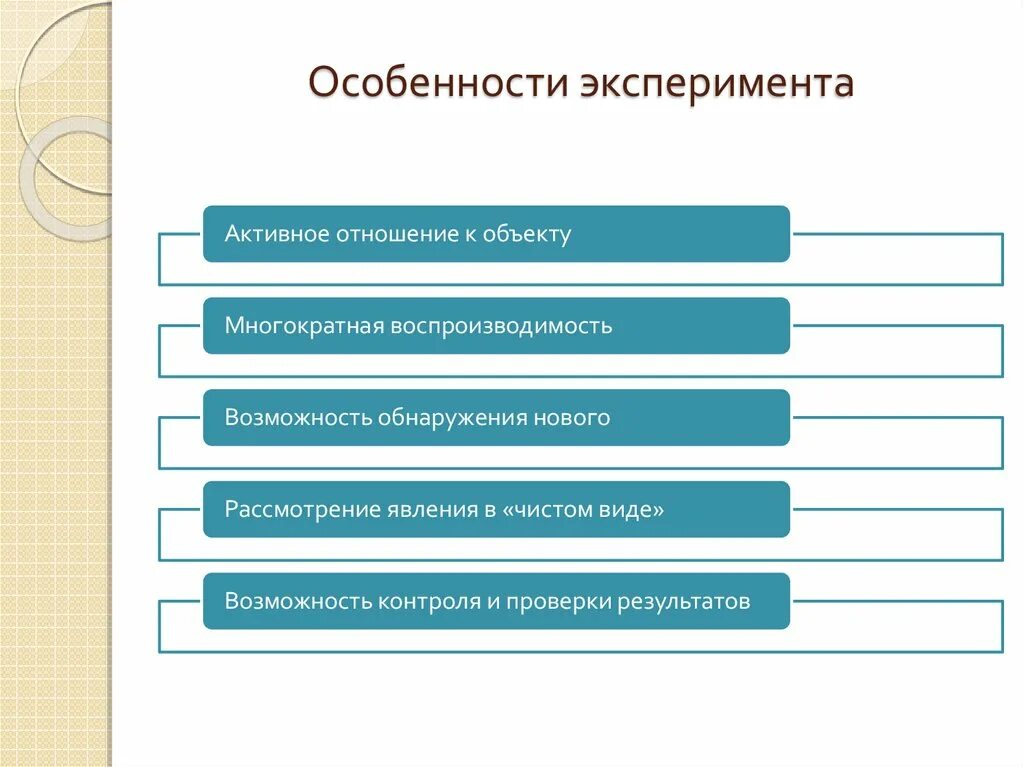 Особенности эксперимента

Активное отношение к объекту

Многократная воспроизводимость

Возможность обнаружения нового

Рассмотрение явления в «чистом виде»

Возможность контроля и проверки результатов